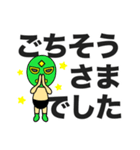 ごちそう
さま
でした